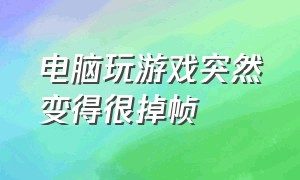 电脑玩游戏突然变得很掉帧